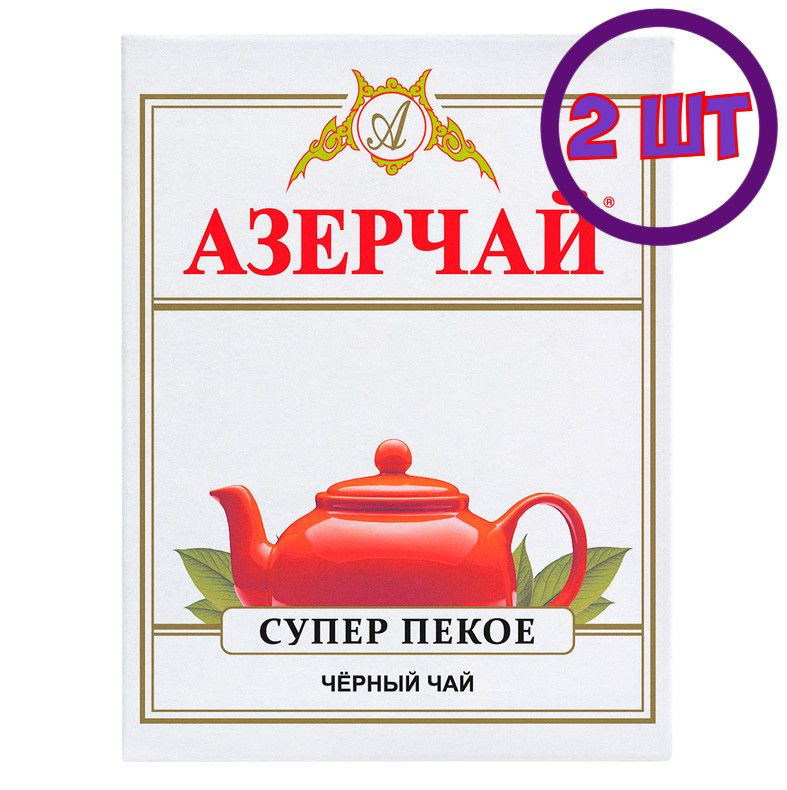 2 ШТ

A

АЗЕРЧАЙ®

СУПЕР ПЕКОЕ

ЧЁРНЫЙ ЧАЙ